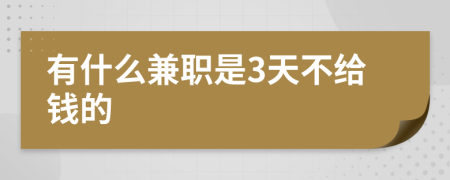 有什么兼职是3天不给钱的